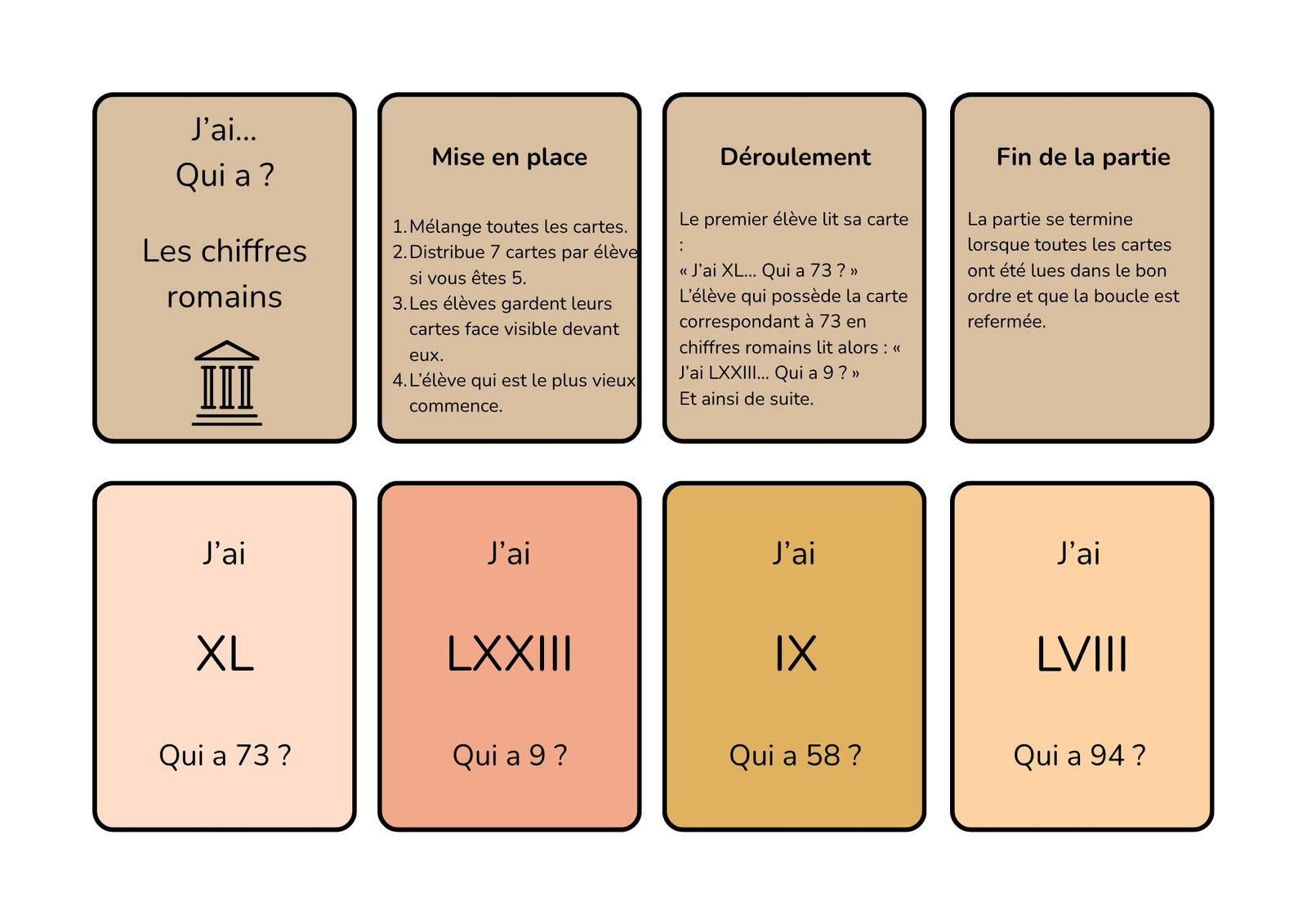 J'ai...
Qui a ?

Les chiffres romains

Mise en place

1. Mélange toutes les cartes.
2. Distribue 7 cartes par élève si vous êtes 5.
3. Les élèves gardent leurs cartes face visible devant eux.
4. L'élève qui est le plus vieux commence.

Déroulement

Le premier élève lit sa carte : « J'ai XL... Qui a 73 ? » L'élève qui possède la carte correspondant à 73 en chiffres romains lit alors : « J'ai LXXIII... Qui a 9 ? » Et ainsi de suite.

Fin de la partie

La partie se termine lorsque toutes les cartes ont été lues dans le bon ordre et que la boucle est refermée.

J'ai
XL
Qui a 73 ?

J'ai
LXXIII
Qui a 9 ?

J'ai
IX
Qui a 58 ?

J'ai
LVIII
Qui a 94 ?